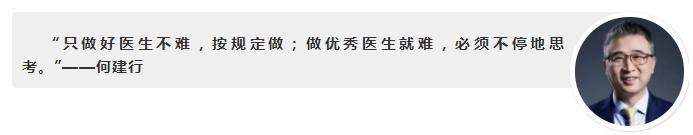 “只做好医生不难，按规定做；做优秀医生就难，必须不停地思考。”——何建行